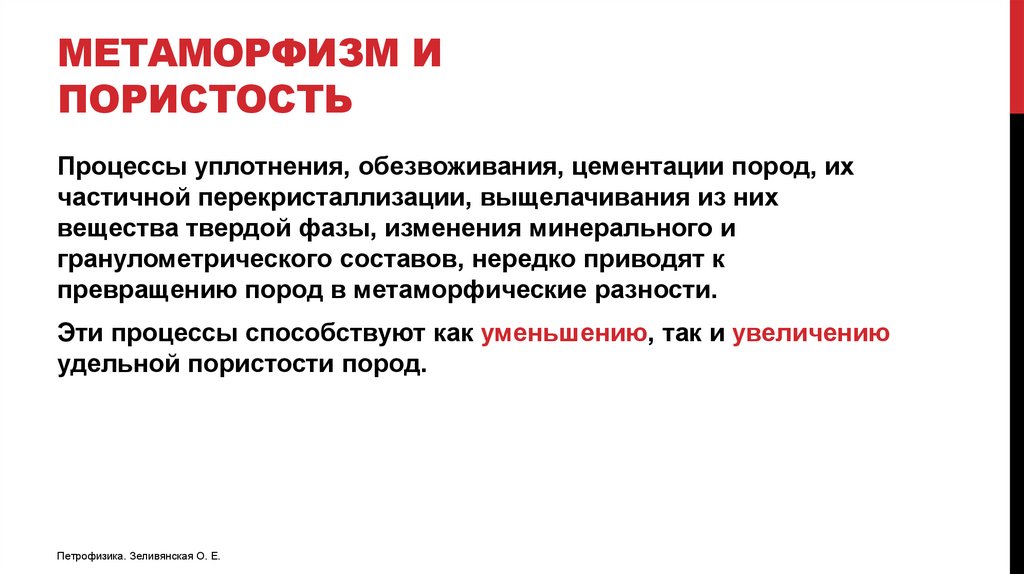 МЕТАМОРФИЗМ И ПОРИСТОСТЬ

Процессы уплотнения, обезвоживания, цементации пород, их частичной перекристаллизации, выщелачивания из них вещества твердой фазы, изменения минерального и гранулометрического составов, нередко приводят к превращению пород в метаморфические разности.

Эти процессы способствуют как уменьшению, так и увеличению удельной пористости пород.

Петрофизика. Зеливянская О. Е.